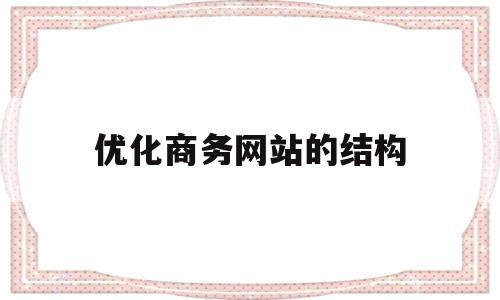 优化商务网站的结构